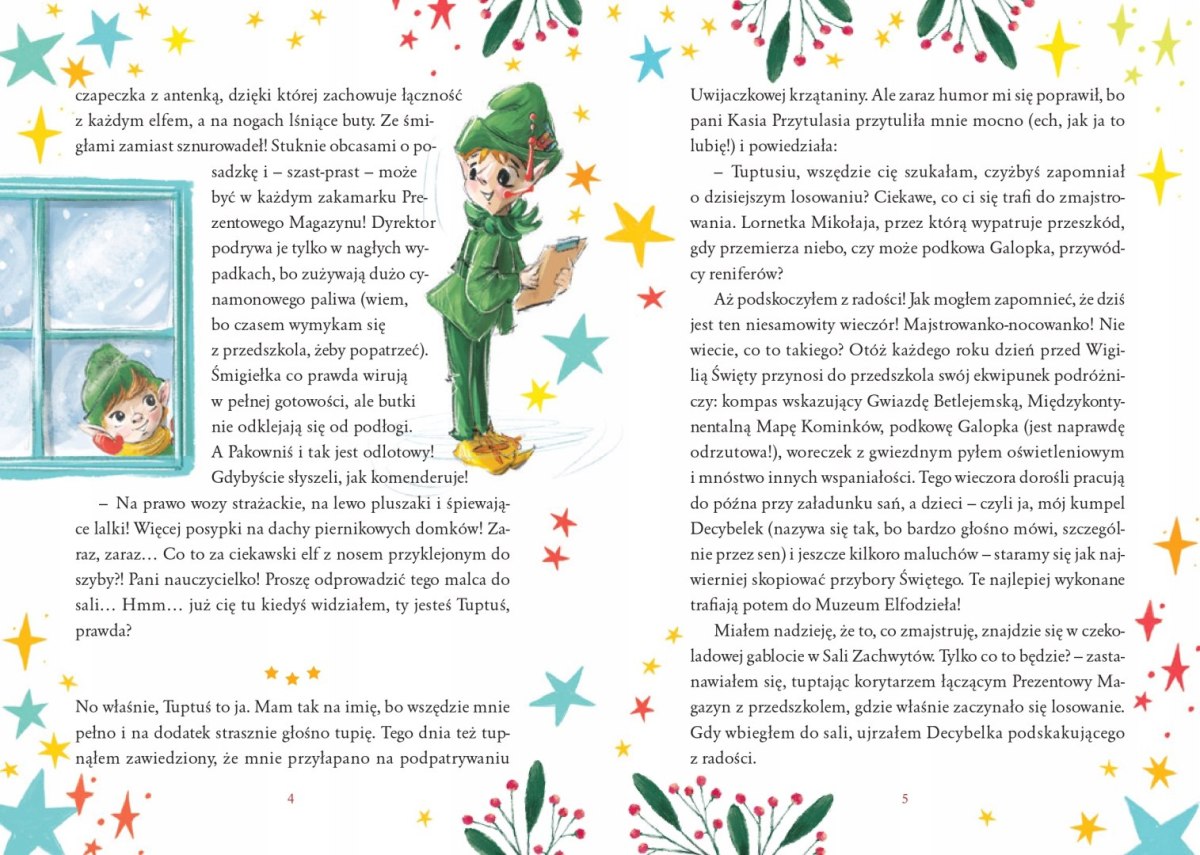 czapeczka z antenką, dzięki której zachowuje łączność z każdym elfem, a na nogach lśniące buty. Ze śmigłami zamiast sznurowadeł! Stuknie obcasami o posadzkę i – szast-prast – może być w każdym zakamarku Prezentowego Magazynu! Dyrektor podrywa je tylko w nagłych wypadkach, bo zużywają dużo cynamonowego paliwa (wiem, bo czasem wymykam się z przedszkola, żeby popatrzeć). Śmigiełka co prawda wirują w pełnej gotowości, ale butki nie odklejają się od podłogi. A Pakowniś i tak jest odlotowy! Gdybyście słyszeli, jak komenderuje!

– Na prawo wozy strażackie, na lewo pluszaki i śpiewające lalki! Więcej posypki na dachy piernikowych domków! Zaraz, zaraz… Co to za ciekawski elf z nosem przyklejonym do szyby?! Pani nauczycielko! Proszę odprowadzić tego malca do sali… Hmm… już cię tu kiedyś widziałem, ty jesteś Tuptuś, prawda?

No właśnie, Tuptuś to ja. Mam tak na imię, bo wszędzie mnie pełno i na dodatek strasznie głośno tupię. Tego dnia też tupnąłem zawiedziony, że mnie przyłapano na podpatrywaniu

4

Uwijaczkowej krzątaniny. Ale zaraz humor mi się poprawił, bo pani Kasia Przytulasia przytuliła mnie mocno (ech, jak ja to lubię!) i powiedziała:

– Tuptusiu, wszędzie cię szukałam, czyżbyś zapomniał o dzisiejszym losowaniu? Ciekawe, co ci się trafi do zmajstrowania. Lornetka Mikołaja, przez którą wypatruje przeszkód, gdy przemierza niebo, czy może podkowa Galopka, przywódcy reniferów?

Aż podskoczyłem z radości! Jak mogłem zapomnieć, że dziś jest ten niesamowity wieczór! Majstrowanko-nocowanko! Nie wiecie, co to takiego? Otóż każdego roku dzień przed Wigilią Święty przynosi do przedszkola swój ekwipunek podróżniczy: kompas wskazujący Gwiazdę Betlejemską, Międzykontynentalną Mapę Kominków, podkowę Galopka (jest naprawdę odrzutowa!), woreczek z gwiezdnym pyłem oświetleniowym i mnóstwo innych wspaniałości. Tego wieczora dorośli pracują do późna przy załadunku sań, a dzieci – czyli ja, mój kumpel Decybelek (nazywa się tak, bo bardzo głośno mówi, szczególnie przez sen) i jeszcze kilkoro maluchów – staramy się jak najwierniej skopiować przybory Świętego. Te najlepiej wykonane trafiają potem do Muzeum Elfodzieła!

Miałem nadzieję, że to, co zmajstruję, znajdzie się w czekoladowej gablocie w Sali Zachwytów. Tylko co to będzie? – zastanawiałem się, tuptając korytarzem łączącym Prezentowy Magazyn z przedszkolem, gdzie właśnie zaczynało się losowanie. Gdy wbiegłem do sali, ujrzałem Decybelka podskakującego z radości.

5